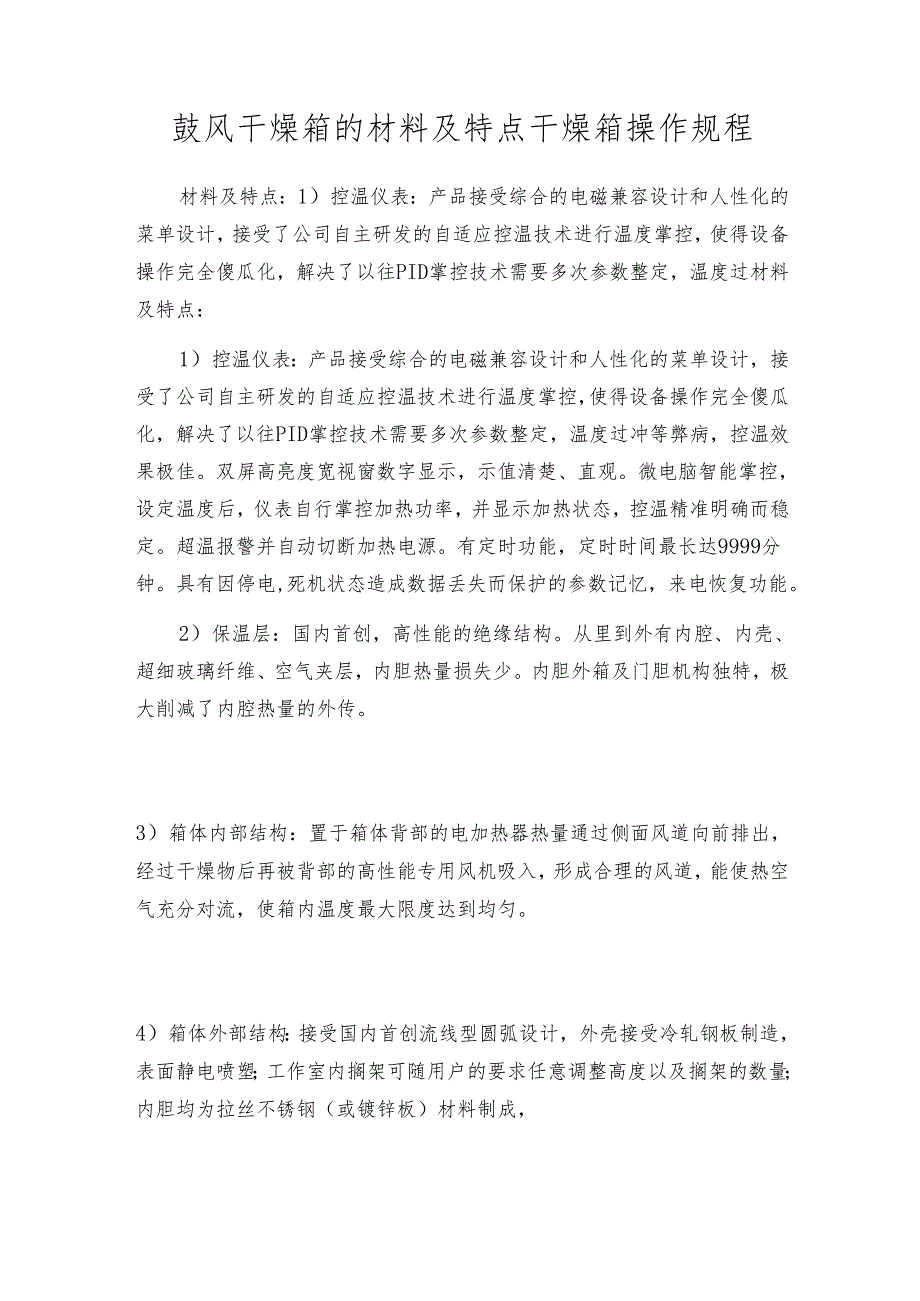 鼓风干燥箱的材料及特点干燥箱操作规程

材料及特点：1）控温仪表：产品接受综合的电磁兼容设计和人性化的菜单设计，接受了公司自主研发的自适应控温技术进行温度掌控，使得设备操作完全傻瓜化，解决了以往PID掌控技术需要多次参数整定，温度过材料及特点：

1）控温仪表：产品接受综合的电磁兼容设计和人性化的菜单设计，接受了公司自主研发的自适应控温技术进行温度掌控，使得设备操作完全傻瓜化，解决了以往PID掌控技术需要多次参数整定，温度过冲等弊病，控温效果极佳。双屏高亮度宽视窗数字显示，示值清楚、直观。微电脑智能掌控，设定温度后，仪表自行掌控加热功率，并显示加热状态，控温精准明确而稳定。超温报警并自动切断加热电源。有定时功能，定时时间最长达9999分钟。具有因停电，死机状态造成数据丢失而保护的参数记忆，来电恢复功能。

2）保温层：国内首创，高性能的绝缘结构。从里到外有内腔、内壳、超细玻璃纤维、空气夹层，内胆热量损失少。内胆外箱及门胆机构独特，极大削减了内腔热量的外传。

3）箱体内部结构：置于箱体背部的电加热器热量通过侧面风道向前排出，经过干燥物后再被背部的高性能专用风机吸入，形成合理的风道，能使热空气充分对流，使箱内温度最大限度达到均匀。

4）箱体外部结构：接受国内首创流线型圆弧设计，外壳接受冷轧钢板制造，表面静电喷塑；工作室内搁架可随用户的要求任意调整高度以及搁架的数量；内胆均为拉丝不锈钢（或镀锌板）材料制成，